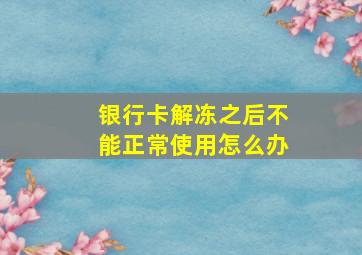 银行卡解冻之后不能正常使用怎么办